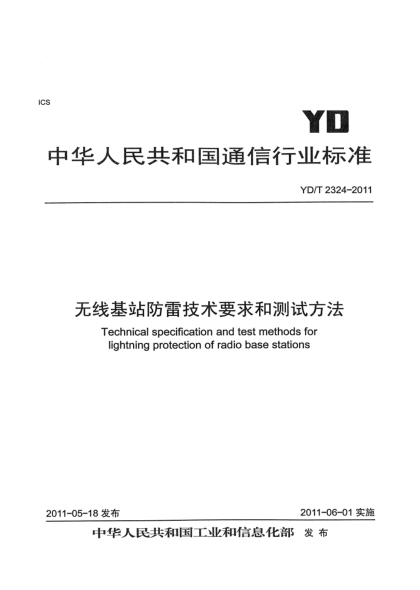 ICS

YD

中华人民共和国通信行业标准

YD/T 2324-2011

无线基站防雷技术要求和测试方法

Technical specification and test methods for lightning protection of radio base stations

2011-05-18 发布

2011-06-01 实施

中华人民共和国工业和信息化部 发布